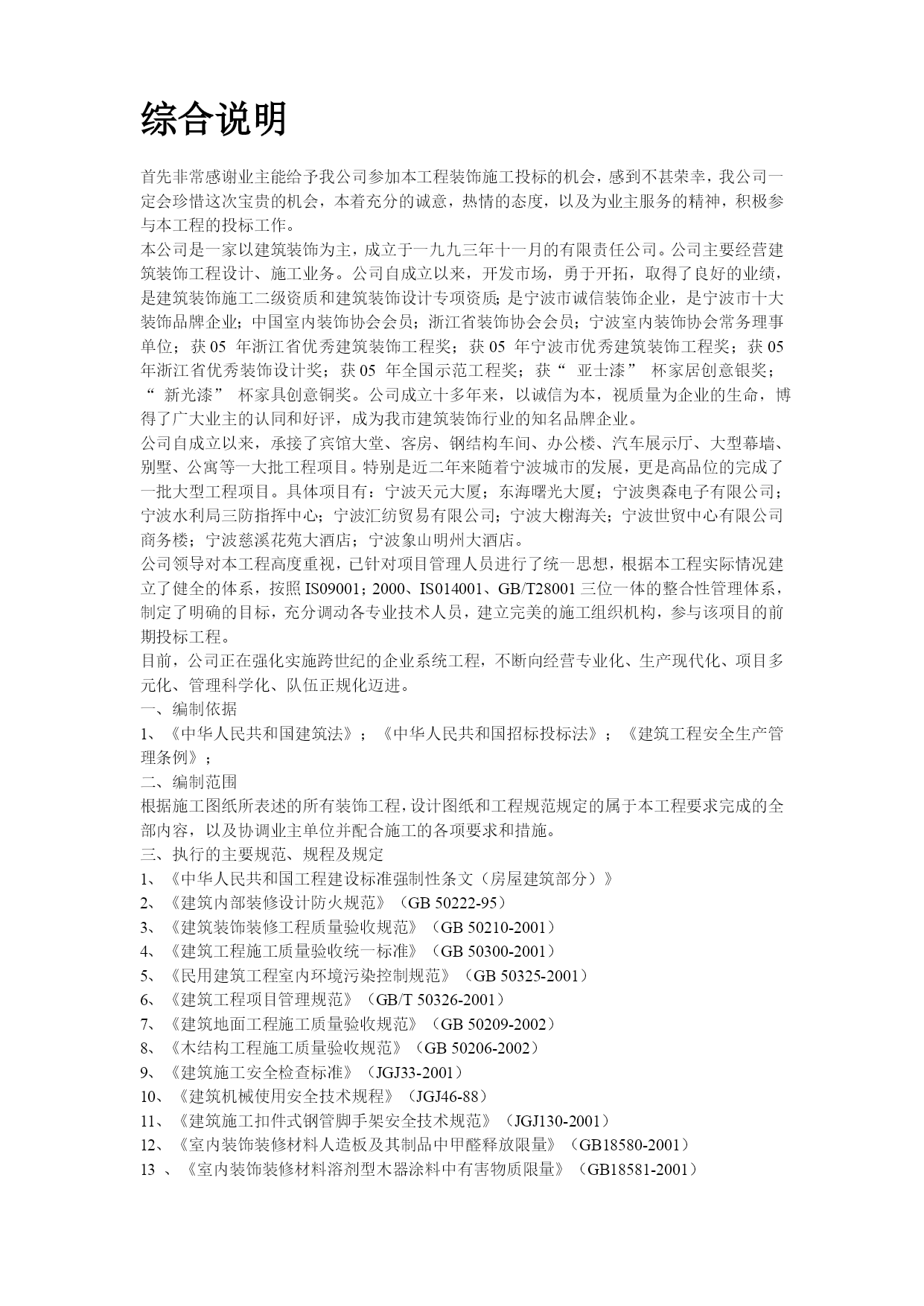 综合说明

首先非常感谢业主能给予我公司参加本工程装饰施工投标的机会，感到不甚荣幸，我公司一定会珍惜这次宝贵的机会，本着充分的诚意，热情的态度，以及为业主服务的精神，积极参与本工程的投标工作。
本公司是一家以建筑装饰为主，成立于一九九三年十一月的有限责任公司。公司主要经营建筑装饰工程设计、施工业务。公司自成立以来，开发市场，勇于开拓，取得了良好的业绩，是建筑装饰施工二级资质和建筑装饰设计专项资质；是宁波市诚信装饰企业，是宁波市十大装饰品牌企业；中国室内装饰协会会员；浙江省装饰协会会员；宁波室内装饰协会常务理事单位；获 05 年浙江省优秀建筑装饰工程奖；获 05 年宁波市优秀建筑装饰工程奖；获 05 年浙江省优秀装饰设计奖；获 05 年全国示范工程奖；获“ 亚士漆” 杯家居创意银奖；“ 新光漆” 杯家具创意铜奖。公司成立十多年来，以诚信为本，视质量为企业的生命，博得了广大业主的认同和好评，成为我市建筑装饰行业的知名品牌企业。
公司自成立以来，承接了宾馆大堂、客房、钢结构车间、办公楼、汽车展示厅、大型幕墙、别墅、公寓等一大批工程项目。特别是近二年来随着宁波城市的发展，更是高品位的完成了一批大型工程项目。具体项目有：宁波天元大厦；东海曙光大厦；宁波奥森电子有限公司；宁波水利局三防指挥中心；宁波汇纺贸易有限公司；宁波大榭海关；宁波世贸中心有限公司商务楼；宁波慈溪花苑大酒店；宁波象山明州大酒店。
公司领导对本工程高度重视，已针对项目管理人员进行了统一思想，根据本工程实际情况建立了健全的体系，按照 IS09001；2000、IS014001、GB/T28001 三位一体的整合性管理体系，制定了明确的目标，充分调动各专业技术人员，建立完美的施工组织机构，参与该项目的前期投标工程。
目前，公司正在强化实施跨世纪的企业系统工程，不断向经营专业化、生产现代化、项目多元化、管理科学化、队伍正规化迈进。
一、编制依据
1、《中华人民共和国建筑法》；《中华人民共和国招标投标法》；《建筑工程安全生产管理条例》；
二、编制范围
根据施工图纸所表述的所有装饰工程，设计图纸和工程规范规定的属于本工程要求完成的全部内容，以及协调业主单位并配合施工的各项要求和措施。
三、执行的主要规范、规程及规定
1、《中华人民共和国工程建设标准强制性条文（房屋建筑部分）》
2、《建筑内部装修设计防火规范》（GB 50222-95）
3、《建筑装饰装修工程质量验收规范》（GB 50210-2001）
4、《建筑工程施工质量验收统一标准》（GB 50300-2001）
5、《民用建筑工程室内环境污染控制规范》（GB 50325-2001）
6、《建筑工程项目管理规范》（GB/T 50326-2001）
7、《建筑地面工程施工质量验收规范》（GB 50209-2002）
8、《木结构工程施工质量验收规范》（GB 50206-2002）
9、《建筑施工安全检查标准》（JGJ33-2001）
10、《建筑机械使用安全技术规程》（JGJ46-88）
11、《建筑施工扣件式钢管脚手架安全技术规范》（JGJ130-2001）
12、《室内装饰装修材料人造板及其制品中甲醛释放限量》（GB18580-2001）
13 、《室内装饰装修材料溶剂型木器涂料中有害物质限量》（GB18581-2001）